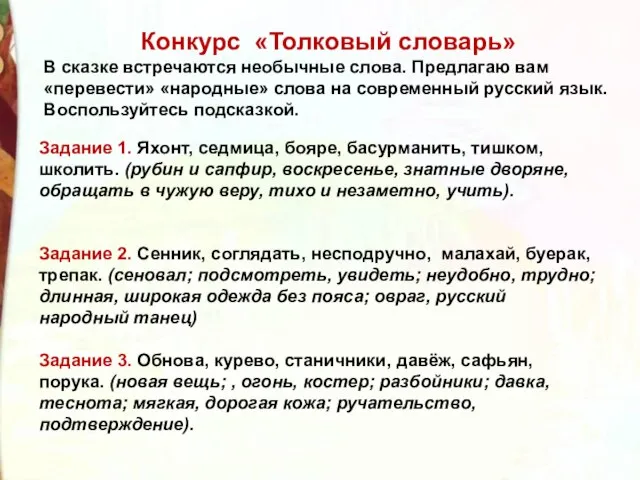 Конкурс «Толковый словарь»

В сказке встречаются необычные слова. Предлагаю вам «перевести» «народные» слова на современный русский язык. Воспользуйтесь подсказкой.

Задание 1. Яхонт, седмица, бояре, басурманить, тишком, школить. (рубин и сапфир, воскресенье, знатные дворяне, обращать в чужую веру, тихо и незаметно, учить).

Задание 2. Сенник, соглядать, несподручно, малахай, буерак, трепак. (сеновал; подсмотреть, увидеть; неудобно, трудно; длинная, широкая одежда без пояса; овраг, русский народный танец)

Задание 3. Обнова, курево, станичники, давёж, сафьян, порука. (новая вещь; , огонь, костер; разбойники; давка, теснота; мягкая, дорогая кожа; ручательство, подтверждение).